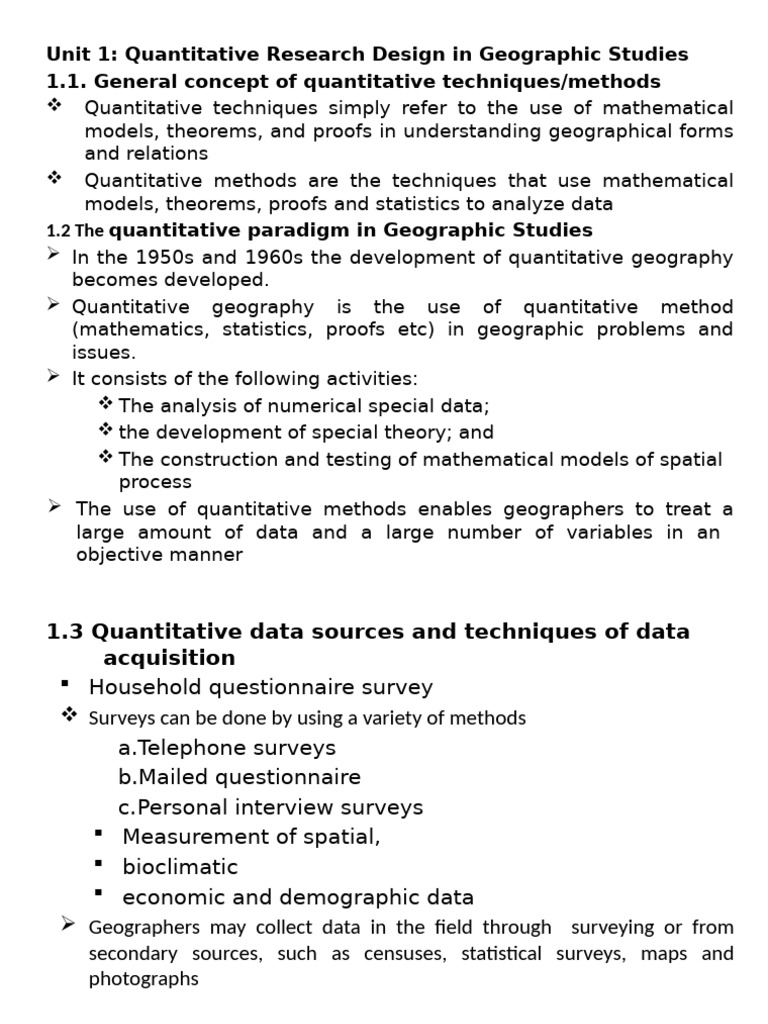 Unit 1: Quantitative Research Design in Geographic Studies
1.1. General concept of quantitative techniques/methods
❖ Quantitative techniques simply refer to the use of mathematical models, theorems, and proofs in understanding geographical forms and relations
❖ Quantitative methods are the techniques that use mathematical models, theorems, proofs and statistics to analyze data
1.2 The quantitative paradigm in Geographic Studies
➢ In the 1950s and 1960s the development of quantitative geography becomes developed.
➢ Quantitative geography is the use of quantitative method (mathematics, statistics, proofs etc) in geographic problems and issues.
➢ It consists of the following activities:
❖ The analysis of numerical special data;
❖ the development of special theory; and
❖ The construction and testing of mathematical models of spatial process
➢ The use of quantitative methods enables geographers to treat a large amount of data and a large number of variables in an objective manner

1.3 Quantitative data sources and techniques of data acquisition
▪ Household questionnaire survey
❖ Surveys can be done by using a variety of methods
a.Telephone surveys
b.Mailed questionnaire
c.Personal interview surveys
▪ Measurement of spatial,
▪ bioclimatic
▪ economic and demographic data
➢ Geographers may collect data in the field through surveying or from secondary sources, such as censuses, statistical surveys, maps and photographs